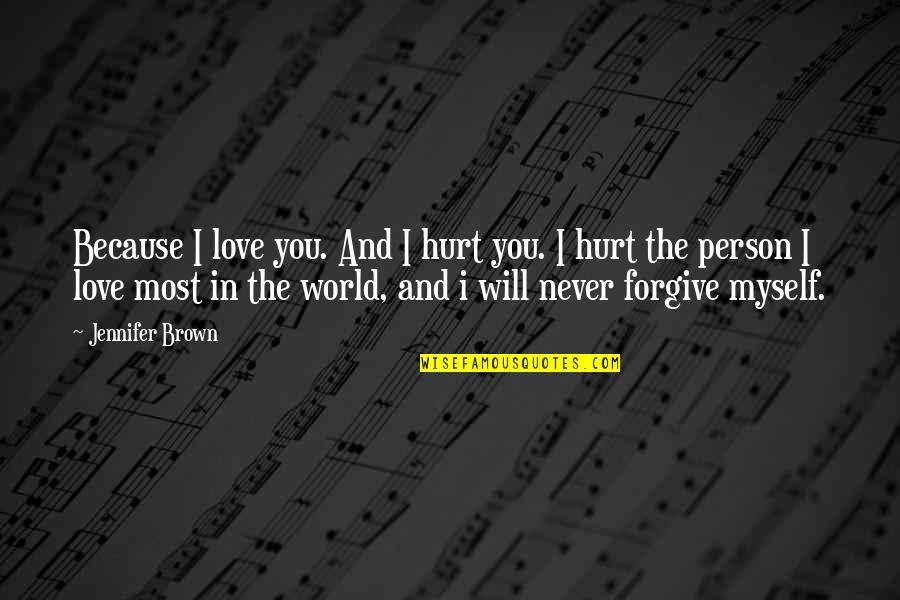 Because I love you. And I hurt you. I hurt the person I love most in the world, and i will never forgive myself.

~ Jennifer Brown

WISEFAMOUSQUOTES.COM